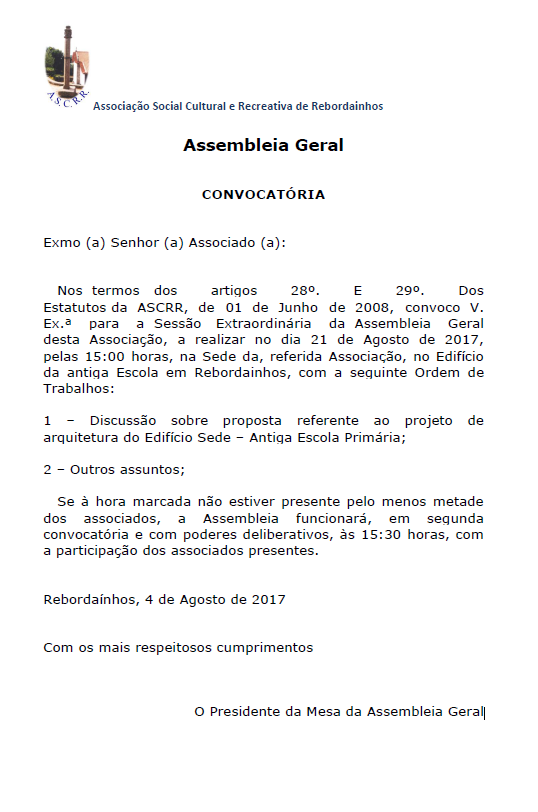 A.S.C.R.R.
Associação Social Cultural e Recreativa de Rebordainhos

Assembleia Geral

CONVOCATÓRIA

Exmo (a) Senhor (a) Associado (a):

Nos termos dos artigos 28º. E 29º. Dos Estatutos da ASCRR, de 01 de Junho de 2008, convoco V. Ex.ª para a Sessão Extraordinária da Assembleia Geral desta Associação, a realizar no dia 21 de Agosto de 2017, pelas 15:00 horas, na Sede da, referida Associação, no Edifício da antiga Escola em Rebordainhos, com a seguinte Ordem de Trabalhos:

1 – Discussão sobre proposta referente ao projeto de arquitetura do Edifício Sede – Antiga Escola Primária;

2 – Outros assuntos;

Se à hora marcada não estiver presente pelo menos metade dos associados, a Assembleia funcionará, em segunda convocatória e com poderes deliberativos, às 15:30 horas, com a participação dos associados presentes.

Rebordaínhos, 4 de Agosto de 2017

Com os mais respeitosos cumprimentos

O Presidente da Mesa da Assembleia Geral